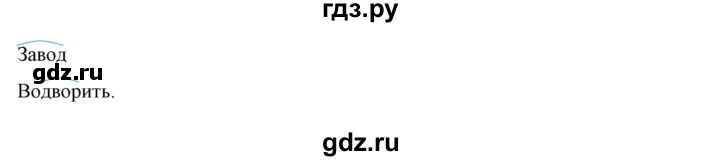 гдз.ру

Завод
gdz.ru
Водворить.

gdz.ru